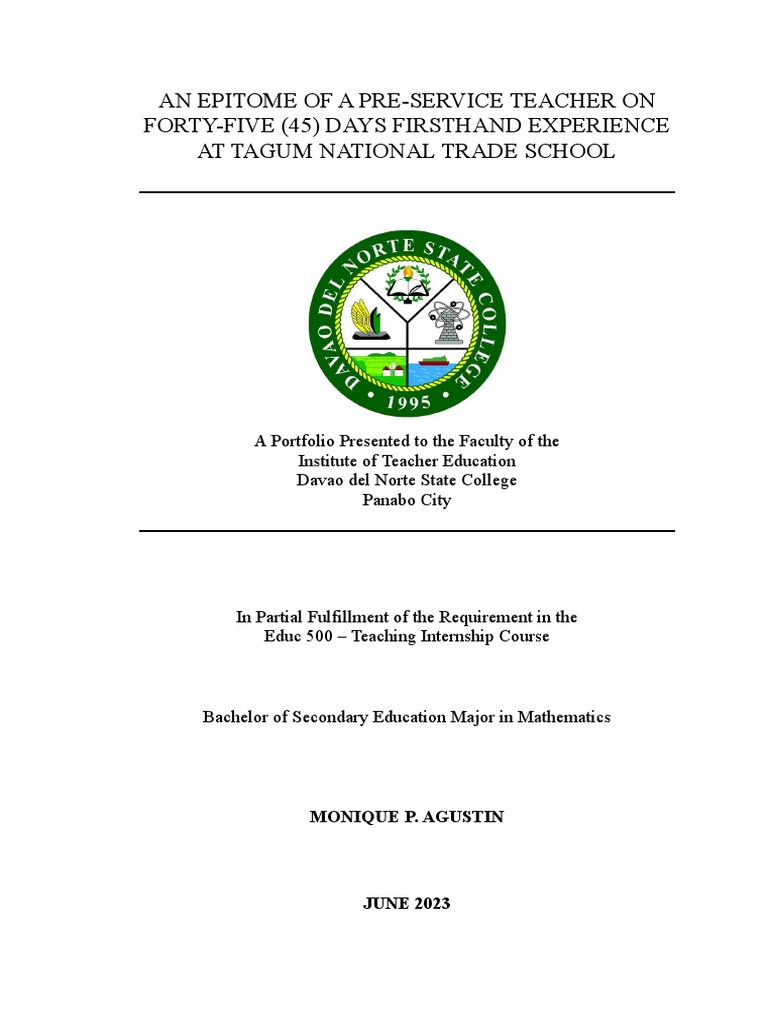 AN EPITOME OF A PRE-SERVICE TEACHER ON FORTY-FIVE (45) DAYS FIRSTHAND EXPERIENCE AT TAGUM NATIONAL TRADE SCHOOL

DAVAO DEL NORTE STATE COLLEGE
1995

A Portfolio Presented to the Faculty of the
Institute of Teacher Education
Davao del Norte State College
Panabo City

In Partial Fulfillment of the Requirement in the
Educ 500 – Teaching Internship Course

Bachelor of Secondary Education Major in Mathematics

MONIQUE P. AGUSTIN

JUNE 2023